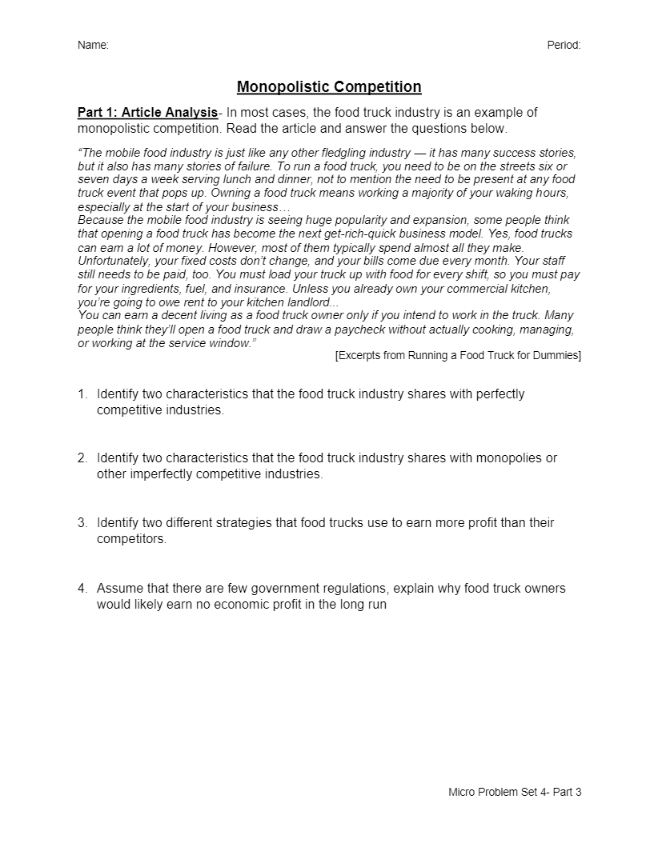 Name:

Period:

Monopolistic Competition

Part 1: Article Analysis- In most cases, the food truck industry is an example of monopolistic competition. Read the article and answer the questions below.

"The mobile food industry is just like any other fledgling industry — it has many success stories, but it also has many stories of failure. To run a food truck, you need to be on the streets six or seven days a week serving lunch and dinner, not to mention the need to be present at any food truck event that pops up. Owning a food truck means working a majority of your waking hours, especially at the start of your business…
Because the mobile food industry is seeing huge popularity and expansion, some people think that opening a food truck has become the next get-rich-quick business model. Yes, food trucks can earn a lot of money. However, most of them typically spend almost all they make. Unfortunately, your fixed costs don't change, and your bills come due every month. Your staff still needs to be paid, too. You must load your truck up with food for every shift, so you must pay for your ingredients, fuel, and insurance. Unless you already own your commercial kitchen, you're going to owe rent to your kitchen landlord...
You can earn a decent living as a food truck owner only if you intend to work in the truck. Many people think they'll open a food truck and draw a paycheck without actually cooking, managing, or working at the service window."

[Excerpts from Running a Food Truck for Dummies]

1. Identify two characteristics that the food truck industry shares with perfectly competitive industries.

2. Identify two characteristics that the food truck industry shares with monopolies or other imperfectly competitive industries.

3. Identify two different strategies that food trucks use to earn more profit than their competitors.

4. Assume that there are few government regulations, explain why food truck owners would likely earn no economic profit in the long run

Micro Problem Set 4- Part 3